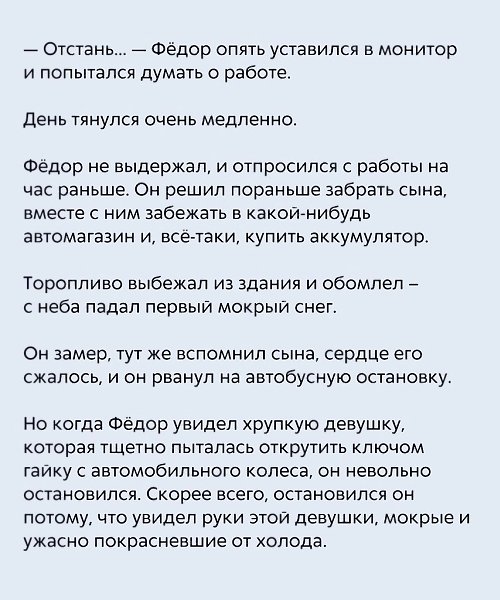 — Отстань... — Фёдор опять уставился в монитор и попытался думать о работе.

День тянулся очень медленно.

Фёдор не выдержал, и отпросился с работы на час раньше. Он решил пораньше забрать сына, вместе с ним забежать в какой-нибудь автомагазин и, всё-таки, купить аккумулятор.

Торопливо выбежал из здания и обомлел – с неба падал первый мокрый снег.

Он замер, тут же вспомнил сына, сердце его сжалось, и он рванул на автобусную остановку.

Но когда Фёдор увидел хрупкую девушку, которая тщетно пыталась открутить ключом гайку с автомобильного колеса, он невольно остановился. Скорее всего, остановился он потому, что увидел руки этой девушки, мокрые и ужасно покрасневшие от холода.